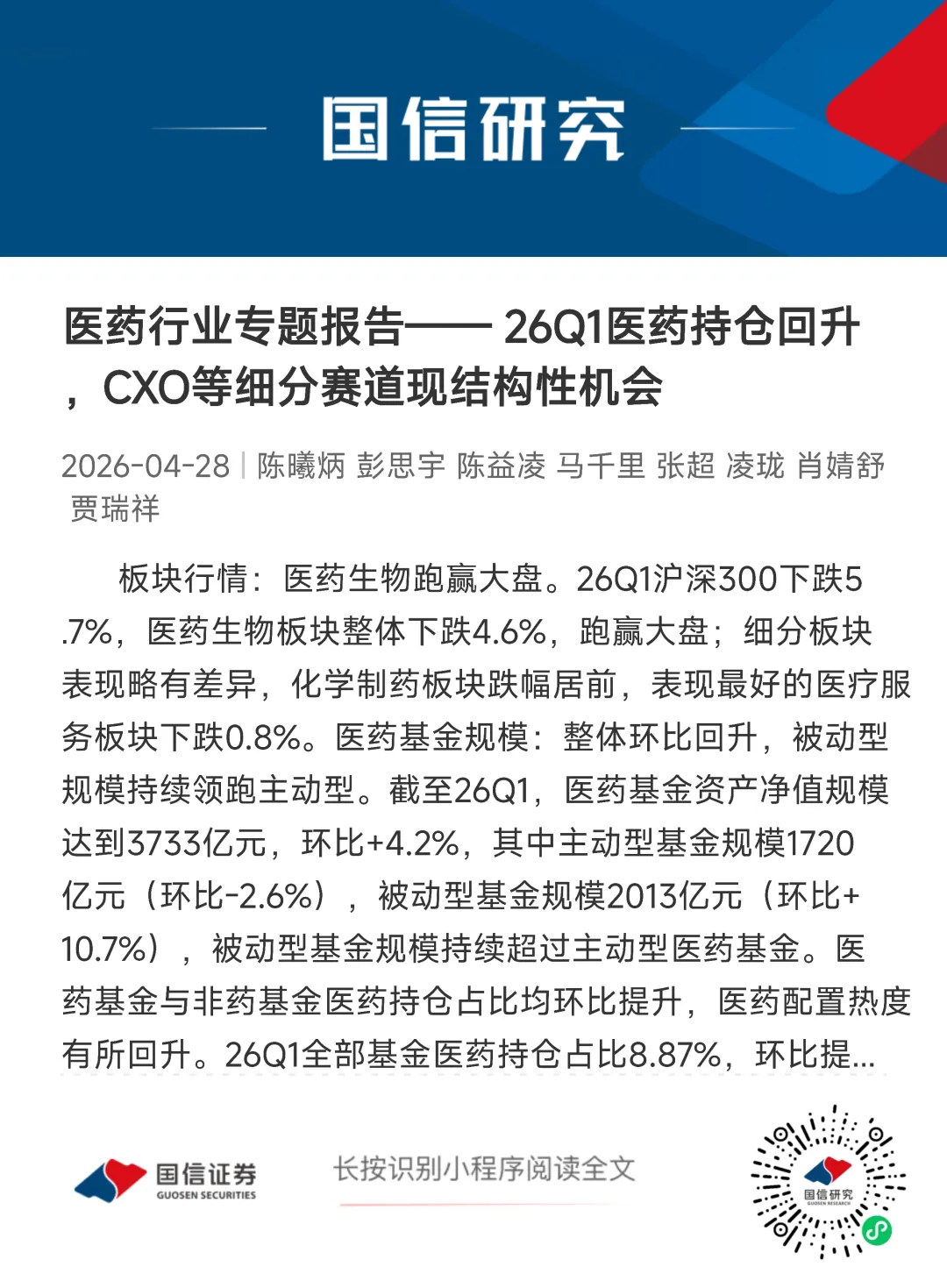 国信研究

医药行业专题报告—— 26Q1医药持仓回升，CXO等细分赛道现结构性机会

2026-04-28 | 陈曦炳 彭思宇 陈益凌 马千里 张超 凌珑 肖婧舒 贾瑞祥

板块行情：医药生物跑赢大盘。26Q1沪深300下跌5.7%，医药生物板块整体下跌4.6%，跑赢大盘；细分板块表现略有差异，化学制药板块跌幅居前，表现最好的医疗服务板块下跌0.8%。医药基金规模：整体环比回升，被动型规模持续领跑主动型。截至26Q1，医药基金资产净值规模达到3733亿元，环比+4.2%，其中主动型基金规模1720亿元（环比-2.6%），被动型基金规模2013亿元（环比+10.7%），被动型基金规模持续超过主动型医药基金。医药基金与非药基金医药持仓占比均环比提升，医药配置热度有所回升。26Q1全部基金医药持仓占比8.87%，环比提...

国信证券
GUOSEN SECURITIES

长按识别小程序阅读全文

国信研究
GUOSEN RESEARCH